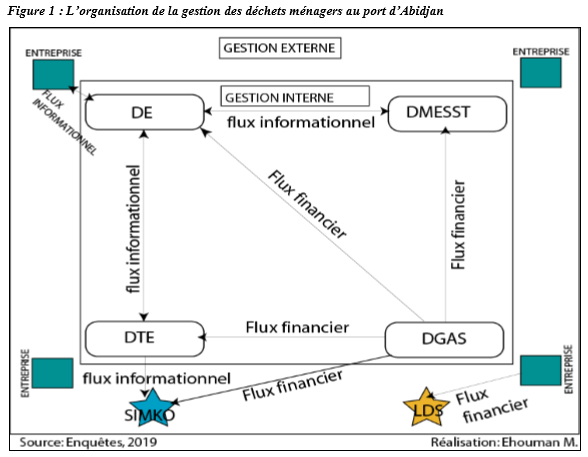 Figure 1 : L'organisation de la gestion des déchets ménagers au port d'Abidjan

GESTION EXTERNE

ENTREPRISE

ENTREPRISE

FLUX INFORMATIONNEL

GESTION INTERNE

DE

flux informationnel

DMESST

flux informationnel

Flux financier

Flux financier

DTE

Flux financier

DGAS

ENTREPRISE

flux informationnel

Flux financier

ENTREPRISE

SIMKO

LDS

Flux financier

Source: Enquêtes, 2019

Réalisation: Ehouman M.